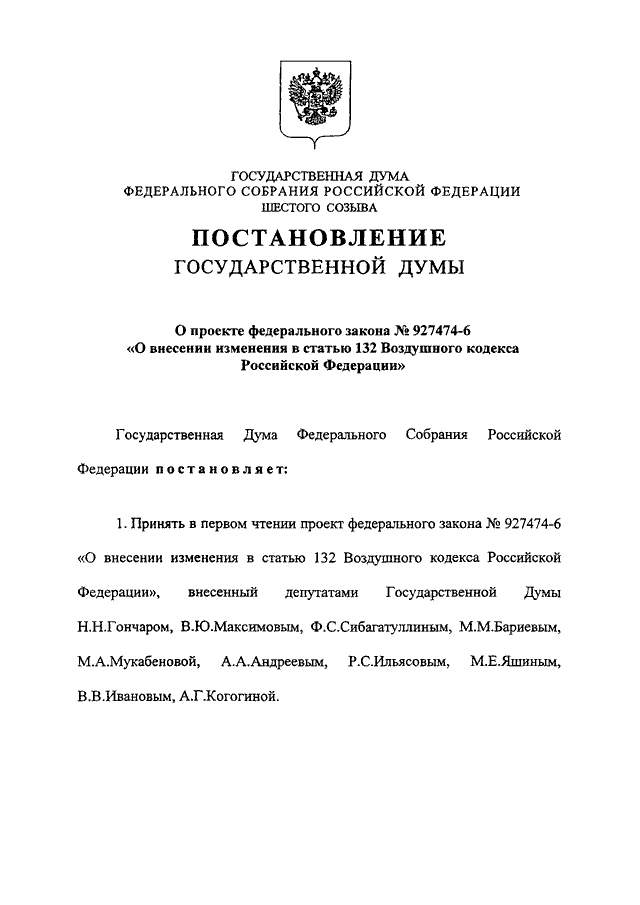 ГОСУДАРСТВЕННАЯ ДУМА
ФЕДЕРАЛЬНОГО СОБРАНИЯ РОССИЙСКОЙ ФЕДЕРАЦИИ
ШЕСТОГО СОЗЫВА

ПОСТАНОВЛЕНИЕ
ГОСУДАРСТВЕННОЙ ДУМЫ

О проекте федерального закона № 927474-6
«О внесении изменения в статью 132 Воздушного кодекса Российской Федерации»

Государственная Дума Федерального Собрания Российской Федерации постановляет:

1. Принять в первом чтении проект федерального закона № 927474-6 «О внесении изменения в статью 132 Воздушного кодекса Российской Федерации», внесенный депутатами Государственной Думы Н.Н.Гончаром, В.Ю.Максимовым, Ф.С.Сибагатуллиным, М.М.Бариевым, М.А.Мукабеновой, А.А.Андреевым, Р.С.Ильясовым, М.Е.Яшиным, В.В.Ивановым, А.Г.Когогиной.